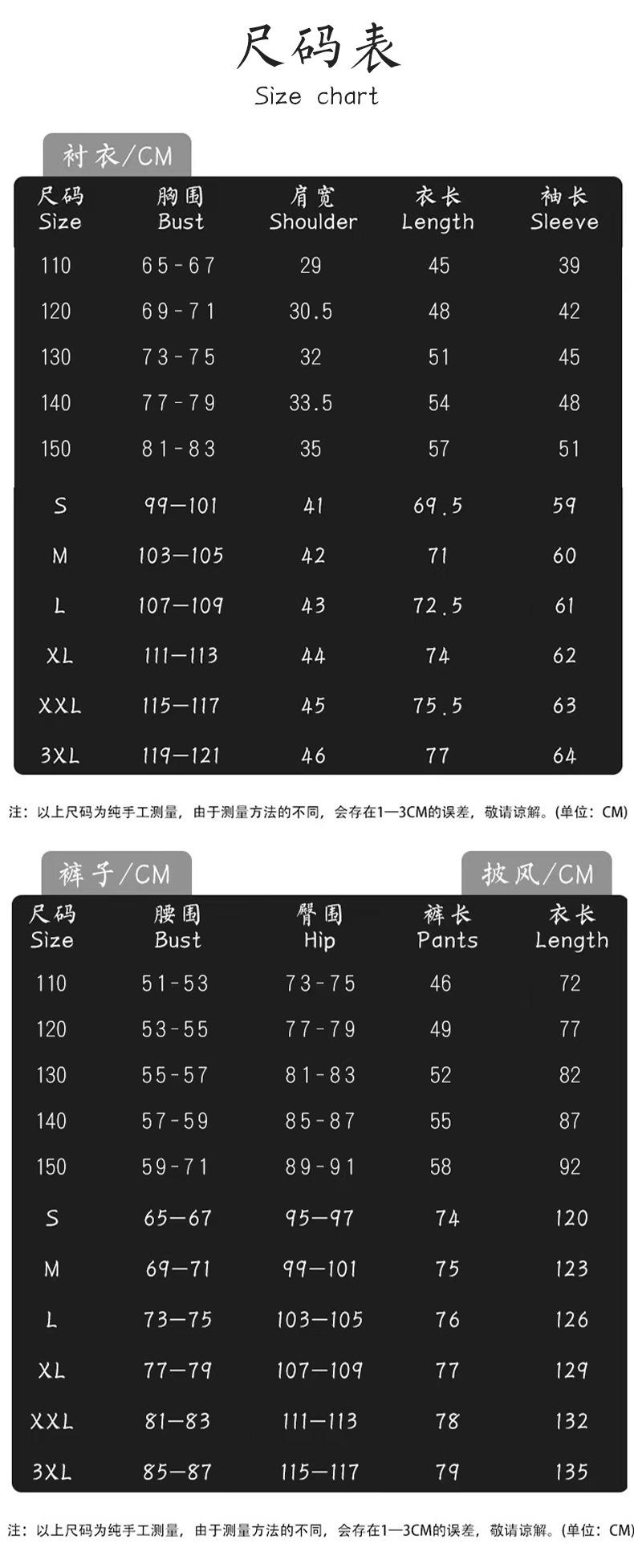 尺码表
Size chart

衬衣/CM

| 尺码 Size | 胸围 Bust | 肩宽 Shoulder | 衣长 Length | 袖长 Sleeve |
|---|---|---|---|---|
| 110 | 65-67 | 29 | 45 | 39 |
| 120 | 69-71 | 30.5 | 48 | 42 |
| 130 | 73-75 | 32 | 51 | 45 |
| 140 | 77-79 | 33.5 | 54 | 48 |
| 150 | 81-83 | 35 | 57 | 51 |
| S | 99—101 | 41 | 69.5 | 59 |
| M | 103—105 | 42 | 71 | 60 |
| L | 107—109 | 43 | 72.5 | 61 |
| XL | 111—113 | 44 | 74 | 62 |
| XXL | 115—117 | 45 | 75.5 | 63 |
| 3XL | 119—121 | 46 | 77 | 64 |

注：以上尺码为纯手工测量，由于测量方法的不同，会存在1—3CM的误差，敬请谅解。(单位：CM)

裤子/CM
披风/CM

| 尺码 Size | 腰围 Bust | 臀围 Hip | 裤长 Pants | 衣长 Length |
|---|---|---|---|---|
| 110 | 51-53 | 73-75 | 46 | 72 |
| 120 | 53-55 | 77-79 | 49 | 77 |
| 130 | 55-57 | 81-83 | 52 | 82 |
| 140 | 57-59 | 85-87 | 55 | 87 |
| 150 | 59-71 | 89-91 | 58 | 92 |
| S | 65—67 | 95—97 | 74 | 120 |
| M | 69—71 | 99—101 | 75 | 123 |
| L | 73—75 | 103—105 | 76 | 126 |
| XL | 77—79 | 107—109 | 77 | 129 |
| XXL | 81—83 | 111—113 | 78 | 132 |
| 3XL | 85—87 | 115—117 | 79 | 135 |

注：以上尺码为纯手工测量，由于测量方法的不同，会存在1—3CM的误差，敬请谅解。(单位：CM)